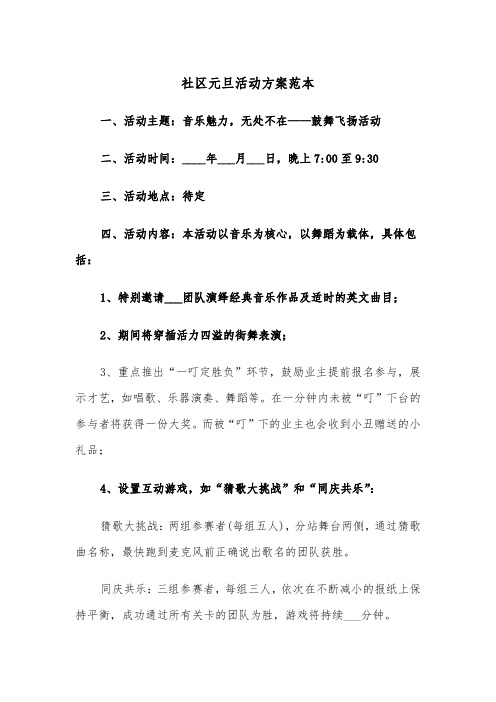 社区元旦活动方案范本

一、活动主题：音乐魅力，无处不在——鼓舞飞扬活动

二、活动时间：____年___月___日，晚上7:00至9:30

三、活动地点：待定

四、活动内容：本活动以音乐为核心，以舞蹈为载体，具体包括：

1、特别邀请___团队演绎经典音乐作品及适时的英文曲目；

2、期间将穿插活力四溢的街舞表演；

3、重点推出“一叮定胜负”环节，鼓励业主提前报名参与，展示才艺，如唱歌、乐器演奏、舞蹈等。在一分钟内未被“叮”下台的参与者将获得一份大奖。而被“叮”下的业主也会收到小丑赠送的小礼品；

4、设置互动游戏，如“猜歌大挑战”和“同庆共乐”：

猜歌大挑战：两组参赛者(每组五人)，分站舞台两侧，通过猜歌曲名称，最快跑到麦克风前正确说出歌名的团队获胜。

同庆共乐：三组参赛者，每组三人，依次在不断减小的报纸上保持平衡，成功通过所有关卡的团队为胜，游戏将持续___分钟。